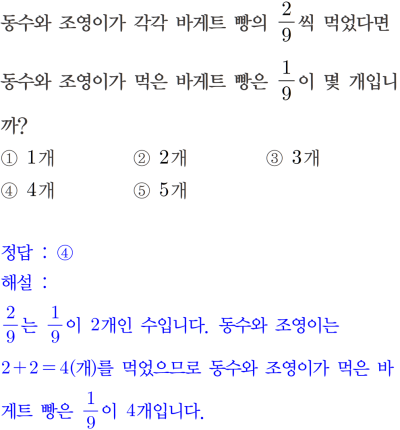 동수와 조영이가 각각 바게트 빵의 $\frac{2}{9}$씩 먹었다면 동수와 조영이가 먹은 바게트 빵은 $\frac{1}{9}$이 몇 개입니까?

① 1개 ② 2개 ③ 3개
④ 4개 ⑤ 5개

정답 : ④
해설 :
$\frac{2}{9}$는 $\frac{1}{9}$이 2개인 수입니다. 동수와 조영이는 $2+2=4$(개)를 먹었으므로 동수와 조영이가 먹은 바게트 빵은 $\frac{1}{9}$이 4개입니다.